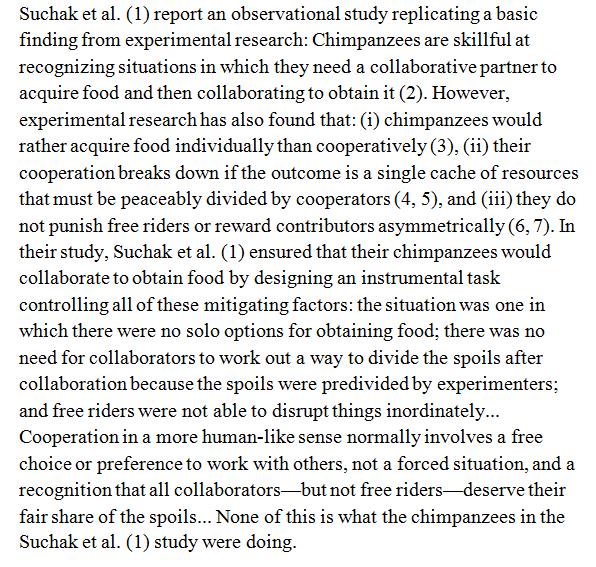 Suchak et al. (1) report an observational study replicating a basic finding from experimental research: Chimpanzees are skillful at recognizing situations in which they need a collaborative partner to acquire food and then collaborating to obtain it (2). However, experimental research has also found that: (i) chimpanzees would rather acquire food individually than cooperatively (3), (ii) their cooperation breaks down if the outcome is a single cache of resources that must be peaceably divided by cooperators (4, 5), and (iii) they do not punish free riders or reward contributors asymmetrically (6, 7). In their study, Suchak et al. (1) ensured that their chimpanzees would collaborate to obtain food by designing an instrumental task controlling all of these mitigating factors: the situation was one in which there were no solo options for obtaining food; there was no need for collaborators to work out a way to divide the spoils after collaboration because the spoils were predivided by experimenters; and free riders were not able to disrupt things inordinately... Cooperation in a more human-like sense normally involves a free choice or preference to work with others, not a forced situation, and a recognition that all collaborators—but not free riders—deserve their fair share of the spoils... None of this is what the chimpanzees in the Suchak et al. (1) study were doing.